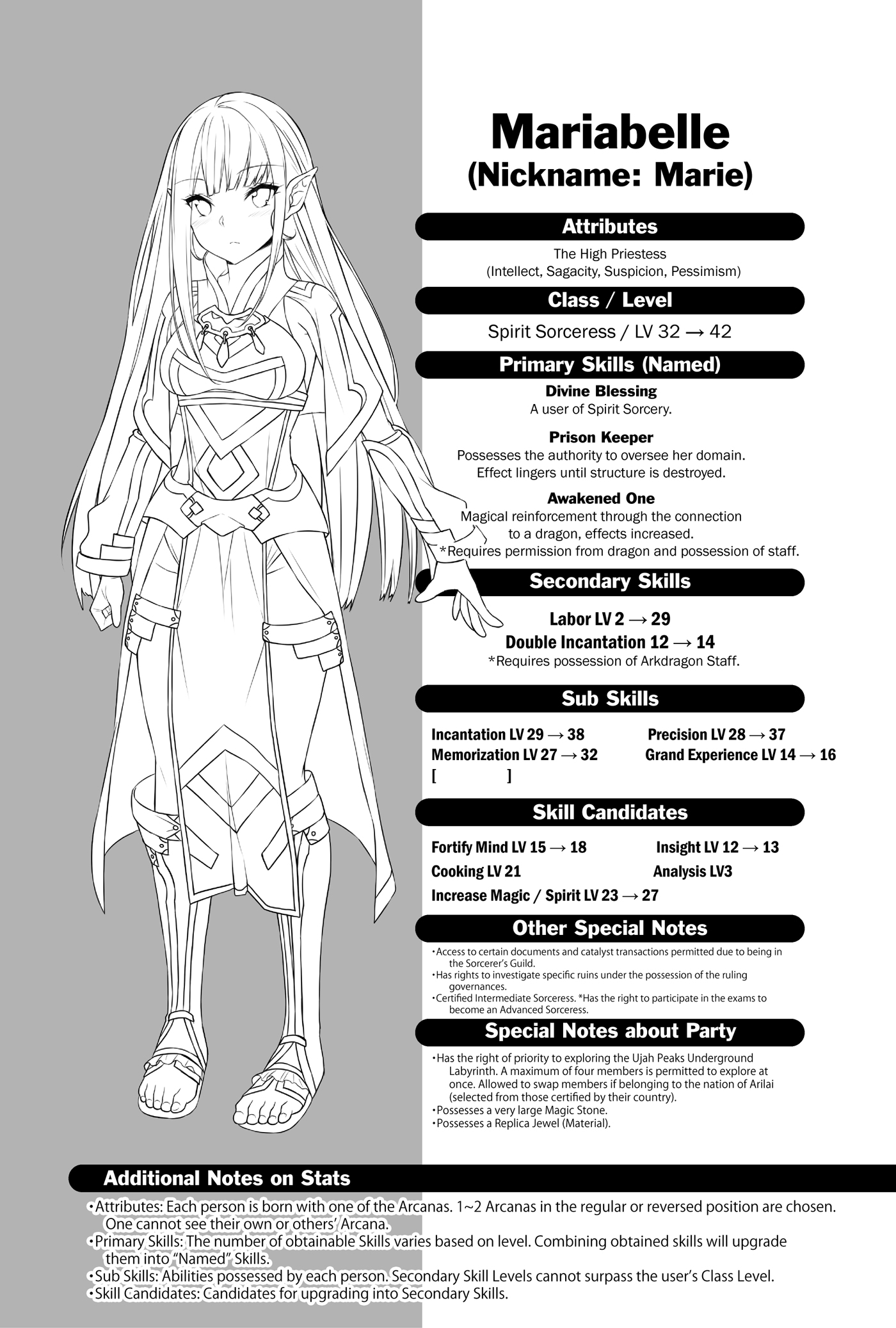 Mariabelle
(Nickname: Marie)

Attributes

The High Priestess
(Intellect, Sagacity, Suspicion, Pessimism)

Class / Level

Spirit Sorceress / LV 32 → 42

Primary Skills (Named)

Divine Blessing
A user of Spirit Sorcery.

Prison Keeper
Possesses the authority to oversee her domain.
Effect lingers until structure is destroyed.

Awakened One
Magical reinforcement through the connection to a dragon, effects increased.
*Requires permission from dragon and possession of staff.

Secondary Skills

Labor LV 2 → 29
Double Incantation 12 → 14
*Requires possession of Arkdragon Staff.

Sub Skills

Incantation LV 29 → 38
Memorization LV 27 → 32
[ ]
Precision LV 28 → 37
Grand Experience LV 14 → 16

Skill Candidates

Fortify Mind LV 15 → 18
Cooking LV 21
Increase Magic / Spirit LV 23 → 27
Insight LV 12 → 13
Analysis LV3

Other Special Notes

• Access to certain documents and catalyst transactions permitted due to being in the Sorcerer's Guild.
• Has rights to investigate specific ruins under the possession of the ruling governances.
• Certified Intermediate Sorceress. *Has the right to participate in the exams to become an Advanced Sorceress.

Special Notes about Party

• Has the right of priority to exploring the Ujah Peaks Underground Labyrinth. A maximum of four members is permitted to explore at once. Allowed to swap members if belonging to the nation of Arilai (selected from those certified by their country).
• Possesses a very large Magic Stone.
• Possesses a Replica Jewel (Material).

Additional Notes on Stats

• Attributes: Each person is born with one of the Arcanas. 1~2 Arcanas in the regular or reversed position are chosen. One cannot see their own or others' Arcana.
• Primary Skills: The number of obtainable Skills varies based on level. Combining obtained skills will upgrade them into "Named" Skills.
• Sub Skills: Abilities possessed by each person. Secondary Skill Levels cannot surpass the user's Class Level.
• Skill Candidates: Candidates for upgrading into Secondary Skills.